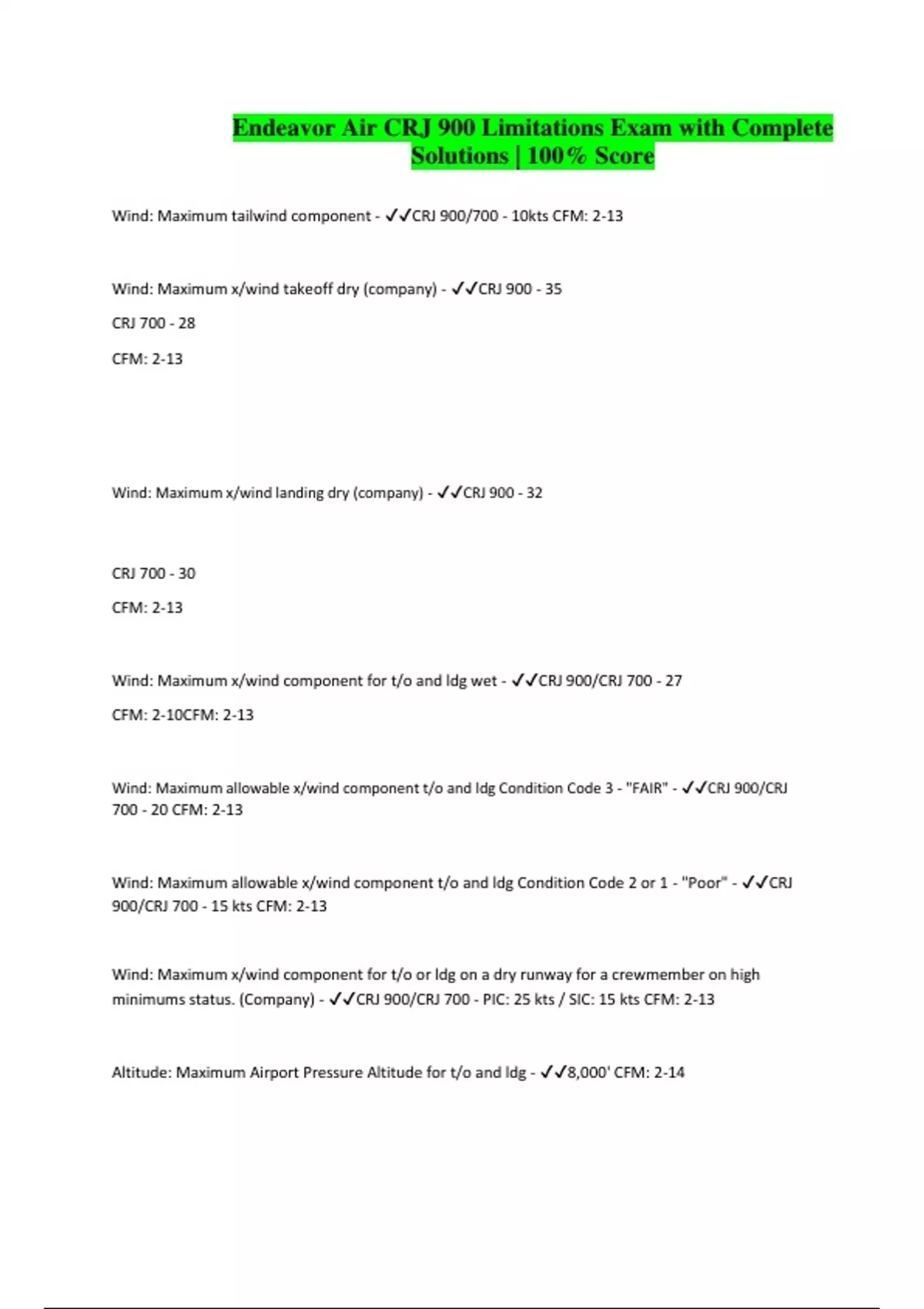 Endeavor Air CRJ 900 Limitations Exam with Complete Solutions | 100% Score

Wind: Maximum tailwind component - ✓✓CRJ 900/700 - 10kts CFM: 2-13

Wind: Maximum x/wind takeoff dry (company) - ✓✓CRJ 900 - 35

CRJ 700 - 28

CFM: 2-13

Wind: Maximum x/wind landing dry (company) - ✓✓CRJ 900 - 32

CRJ 700 - 30

CFM: 2-13

Wind: Maximum x/wind component for t/o and ldg wet - ✓✓CRJ 900/CRJ 700 - 27

CFM: 2-10CFM: 2-13

Wind: Maximum allowable x/wind component t/o and ldg Condition Code 3 - "FAIR" - ✓✓CRJ 900/CRJ 700 - 20 CFM: 2-13

Wind: Maximum allowable x/wind component t/o and ldg Condition Code 2 or 1 - "Poor" - ✓✓CRJ 900/CRJ 700 - 15 kts CFM: 2-13

Wind: Maximum x/wind component for t/o or ldg on a dry runway for a crewmember on high minimums status. (Company) - ✓✓CRJ 900/CRJ 700 - PIC: 25 kts / SIC: 15 kts CFM: 2-13

Altitude: Maximum Airport Pressure Altitude for t/o and ldg - ✓✓8,000' CFM: 2-14